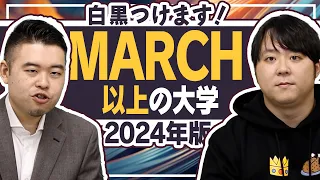 白黒つけます！
MARCH
以上の大学
2024年版